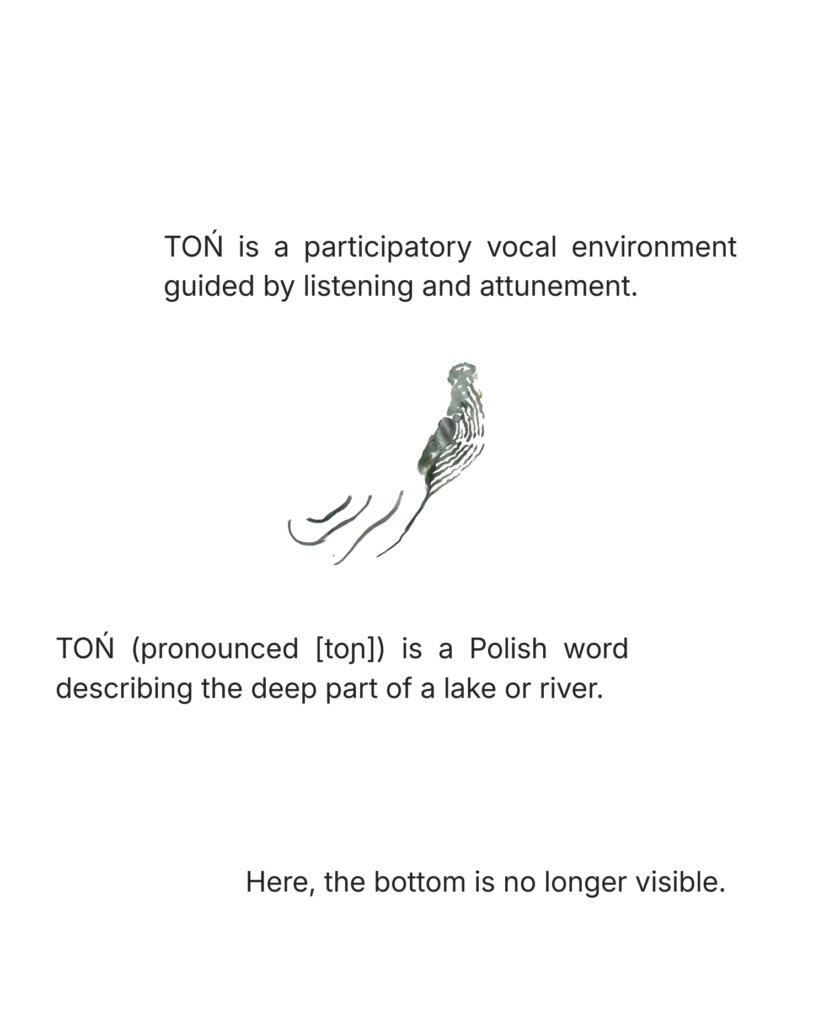 TOŃ is a participatory vocal environment guided by listening and attunement.

TOŃ (pronounced [toɲ]) is a Polish word describing the deep part of a lake or river.

Here, the bottom is no longer visible.